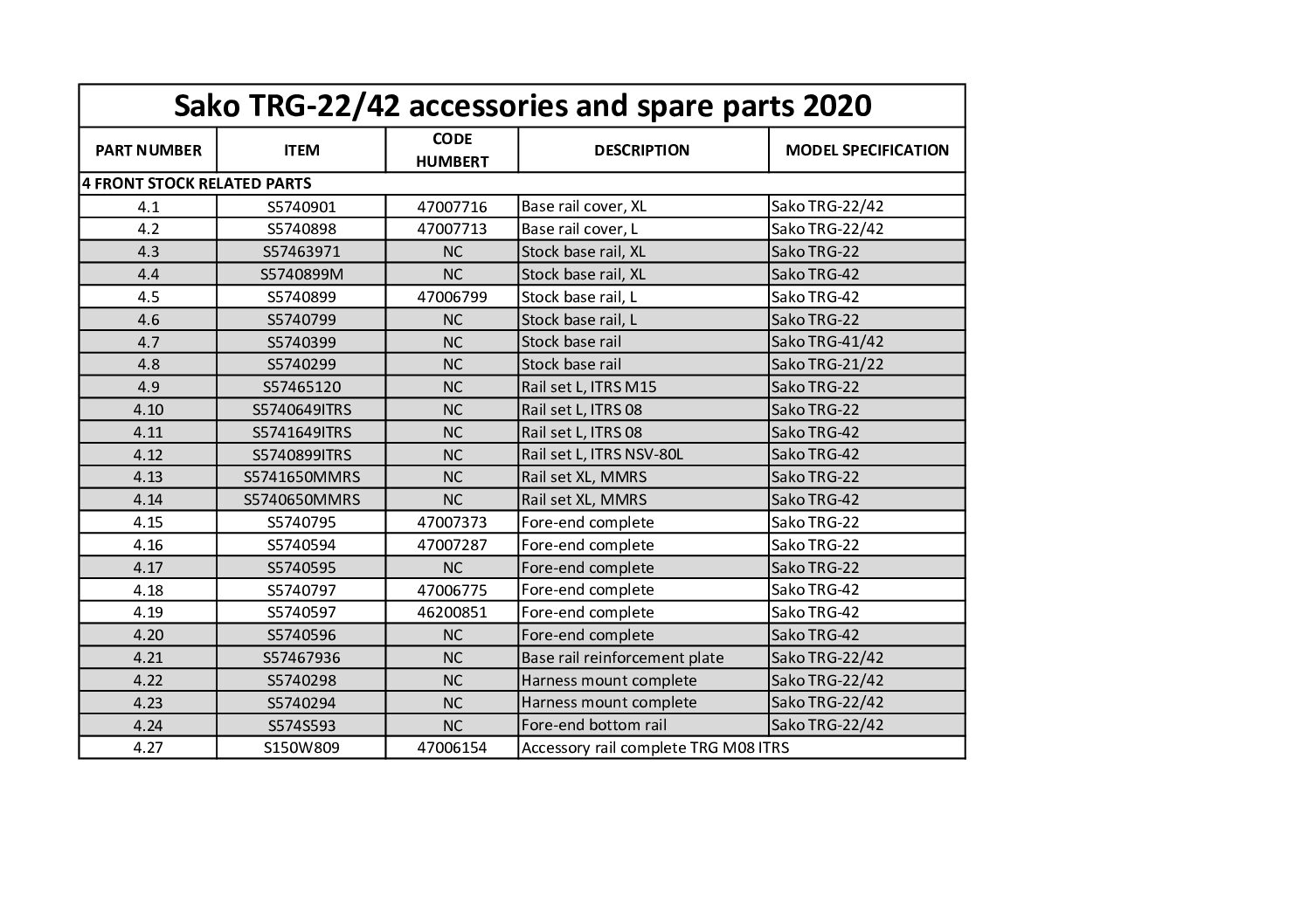 Sako TRG-22/42 accessories and spare parts 2020

| PART NUMBER | ITEM | CODE HUMBERT | DESCRIPTION | MODEL SPECIFICATION |
|---|---|---|---|---|
| 4 FRONT STOCK RELATED PARTS | | | | |
| 4.1 | S5740901 | 47007716 | Base rail cover, XL | Sako TRG-22/42 |
| 4.2 | S5740898 | 47007713 | Base rail cover, L | Sako TRG-22/42 |
| 4.3 | S57463971 | NC | Stock base rail, XL | Sako TRG-22 |
| 4.4 | S5740899M | NC | Stock base rail, XL | Sako TRG-42 |
| 4.5 | S5740899 | 47006799 | Stock base rail, L | Sako TRG-42 |
| 4.6 | S5740799 | NC | Stock base rail, L | Sako TRG-22 |
| 4.7 | S5740399 | NC | Stock base rail | Sako TRG-41/42 |
| 4.8 | S5740299 | NC | Stock base rail | Sako TRG-21/22 |
| 4.9 | S57465120 | NC | Rail set L, ITRS M15 | Sako TRG-22 |
| 4.10 | S5740649ITRS | NC | Rail set L, ITRS 08 | Sako TRG-22 |
| 4.11 | S5741649ITRS | NC | Rail set L, ITRS 08 | Sako TRG-42 |
| 4.12 | S5740899ITRS | NC | Rail set L, ITRS NSV-80L | Sako TRG-42 |
| 4.13 | S5741650MMRS | NC | Rail set XL, MMRS | Sako TRG-22 |
| 4.14 | S5740650MMRS | NC | Rail set XL, MMRS | Sako TRG-42 |
| 4.15 | S5740795 | 47007373 | Fore-end complete | Sako TRG-22 |
| 4.16 | S5740594 | 47007287 | Fore-end complete | Sako TRG-22 |
| 4.17 | S5740595 | NC | Fore-end complete | Sako TRG-22 |
| 4.18 | S5740797 | 47006775 | Fore-end complete | Sako TRG-42 |
| 4.19 | S5740597 | 46200851 | Fore-end complete | Sako TRG-42 |
| 4.20 | S5740596 | NC | Fore-end complete | Sako TRG-42 |
| 4.21 | S57467936 | NC | Base rail reinforcement plate | Sako TRG-22/42 |
| 4.22 | S5740298 | NC | Harness mount complete | Sako TRG-22/42 |
| 4.23 | S5740294 | NC | Harness mount complete | Sako TRG-22/42 |
| 4.24 | S574S593 | NC | Fore-end bottom rail | Sako TRG-22/42 |
| 4.27 | S150W809 | 47006154 | Accessory rail complete TRG M08 ITRS | |